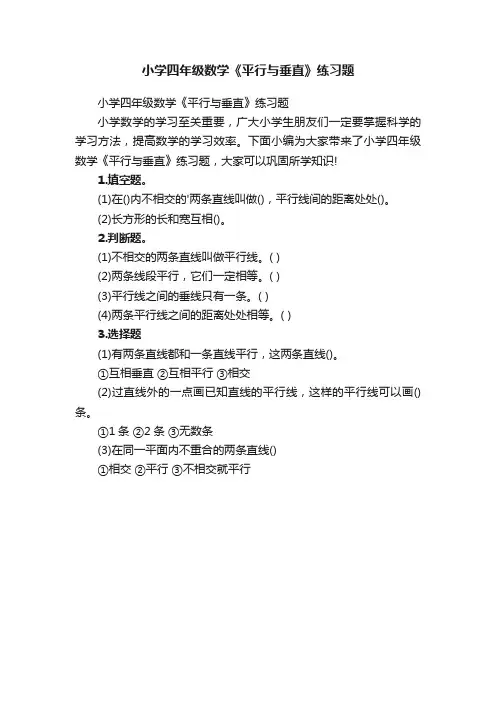 小学四年级数学《平行与垂直》练习题

小学四年级数学《平行与垂直》练习题

小学数学的学习至关重要，广大小学生朋友们一定要掌握科学的学习方法，提高数学的学习效率。下面小编为大家带来了小学四年级数学《平行与垂直》练习题，大家可以巩固所学知识!

1.填空题。

(1)在()内不相交的'两条直线叫做()，平行线间的距离处处()。

(2)长方形的长和宽互相()。

2.判断题。

(1)不相交的两条直线叫做平行线。( )

(2)两条线段平行，它们一定相等。( )

(3)平行线之间的垂线只有一条。( )

(4)两条平行线之间的距离处处相等。( )

3.选择题

(1)有两条直线都和一条直线平行，这两条直线()。

①互相垂直 ②互相平行 ③相交

(2)过直线外的一点画已知直线的平行线，这样的平行线可以画()条。

①1 条 ②2 条 ③无数条

(3)在同一平面内不重合的两条直线()

①相交 ②平行 ③不相交就平行